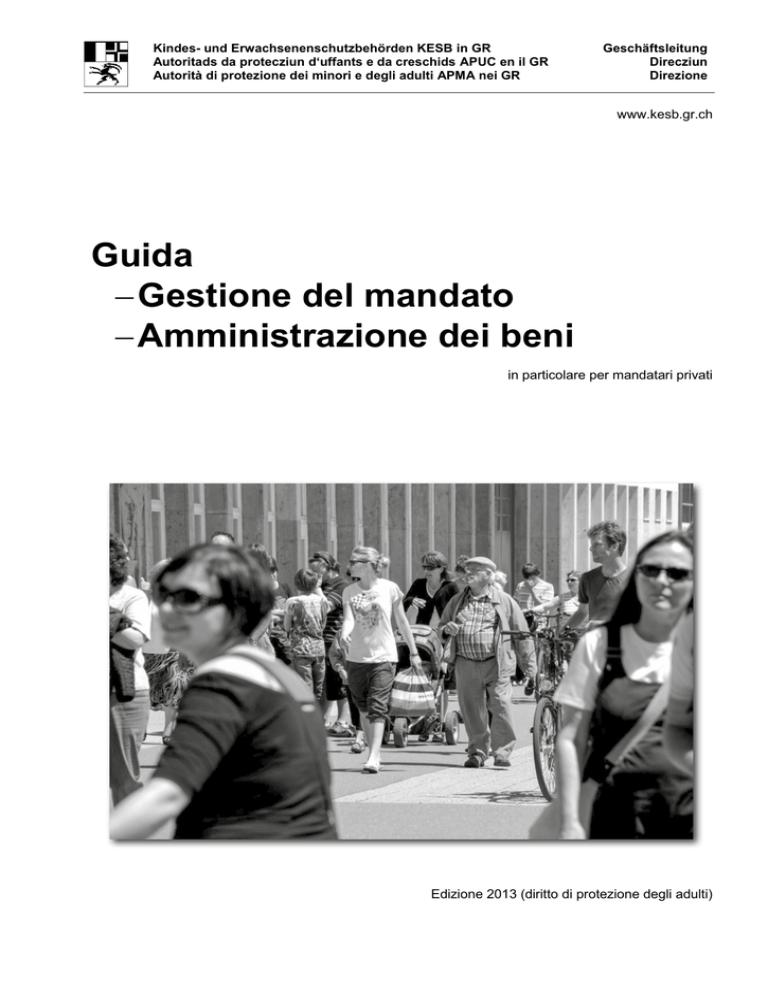 Kindes- und Erwachsenenschutzbehörden KESB in GR
Autoritads da protecziun d'uffants e da creschids APUC en il GR
Autorità di protezione dei minori e degli adulti APMA nei GR

Geschäftsleitung
Direcziun
Direzione

www.kesb.gr.ch

Guida
– Gestione del mandato
– Amministrazione dei beni

in particolare per mandatari privati

Edizione 2013 (diritto di protezione degli adulti)